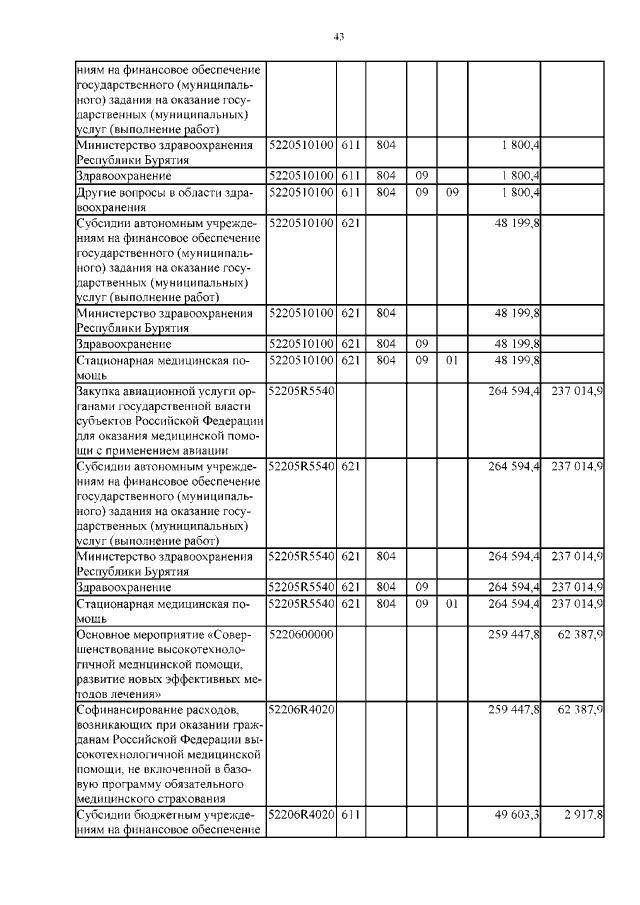 43

| | | | | | | | |
|---|---|---|---|---|---|---|---|
| ниям на финансовое обеспечение государственного (муниципального) задания на оказание государственных (муниципальных) услуг (выполнение работ) | | | | | | | |
| Министерство здравоохранения Республики Бурятия | 5220510100 | 611 | 804 | | | 1 800,4 | |
| Здравоохранение | 5220510100 | 611 | 804 | 09 | | 1 800,4 | |
| Другие вопросы в области здравоохранения | 5220510100 | 611 | 804 | 09 | 09 | 1 800,4 | |
| Субсидии автономным учреждениям на финансовое обеспечение государственного (муниципального) задания на оказание государственных (муниципальных) услуг (выполнение работ) | 5220510100 | 621 | | | | 48 199,8 | |
| Министерство здравоохранения Республики Бурятия | 5220510100 | 621 | 804 | | | 48 199,8 | |
| Здравоохранение | 5220510100 | 621 | 804 | 09 | | 48 199,8 | |
| Стационарная медицинская помощь | 5220510100 | 621 | 804 | 09 | 01 | 48 199,8 | |
| Закупка авиационной услуги органами государственной власти субъектов Российской Федерации для оказания медицинской помощи с применением авиации | 52205R5540 | | | | | 264 594,4 | 237 014,9 |
| Субсидии автономным учреждениям на финансовое обеспечение государственного (муниципального) задания на оказание государственных (муниципальных) услуг (выполнение работ) | 52205R5540 | 621 | | | | 264 594,4 | 237 014,9 |
| Министерство здравоохранения Республики Бурятия | 52205R5540 | 621 | 804 | | | 264 594,4 | 237 014,9 |
| Здравоохранение | 52205R5540 | 621 | 804 | 09 | | 264 594,4 | 237 014,9 |
| Стационарная медицинская помощь | 52205R5540 | 621 | 804 | 09 | 01 | 264 594,4 | 237 014,9 |
| Основное мероприятие «Совершенствование высокотехнологичной медицинской помощи, развитие новых эффективных методов лечения» | 5220600000 | | | | | 259 447,8 | 62 387,9 |
| Софинансирование расходов, возникающих при оказании гражданам Российской Федерации высокотехнологичной медицинской помощи, не включенной в базовую программу обязательного медицинского страхования | 52206R4020 | | | | | 259 447,8 | 62 387,9 |
| Субсидии бюджетным учреждениям на финансовое обеспечение | 52206R4020 | 611 | | | | 49 603,3 | 2 917,8 |